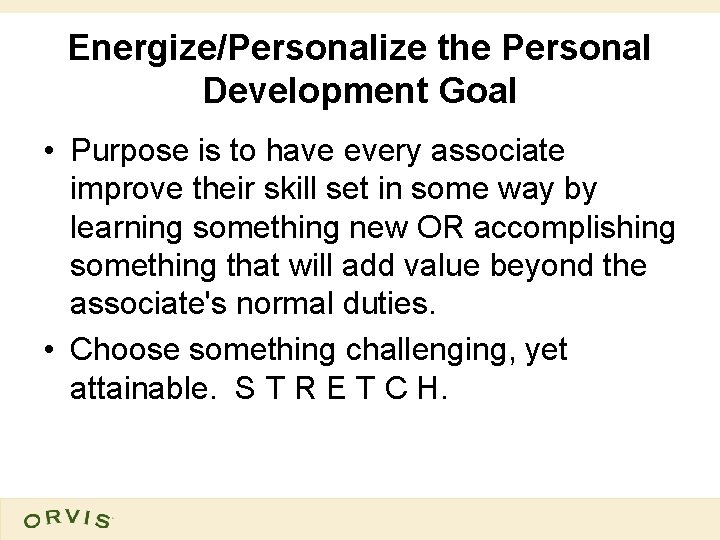 Energize/Personalize the Personal Development Goal

• Purpose is to have every associate improve their skill set in some way by learning something new OR accomplishing something that will add value beyond the associate's normal duties.

• Choose something challenging, yet attainable. S T R E T C H.

ORVIS